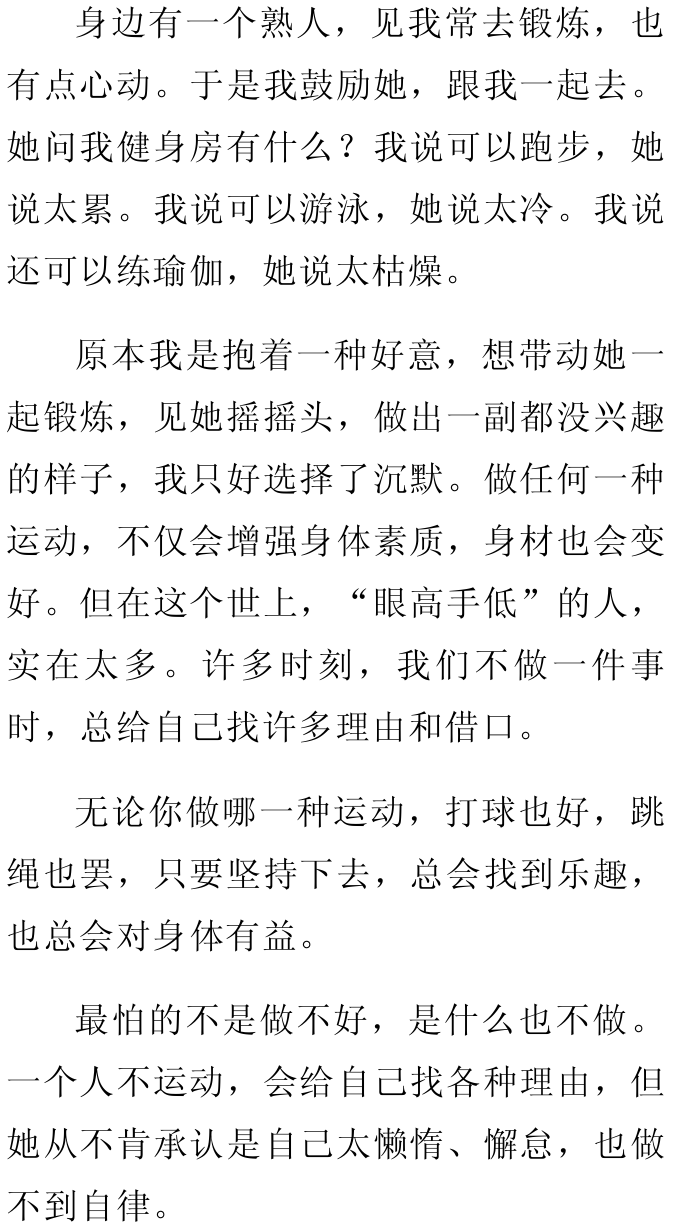 身边有一个熟人，见我常去锻炼，也有点心动。于是我鼓励她，跟我一起去。她问我健身房有什么？我说可以跑步，她说太累。我说可以游泳，她说太冷。我说还可以练瑜伽，她说太枯燥。

原本我是抱着一种好意，想带动她一起锻炼，见她摇摇头，做出一副都没兴趣的样子，我只好选择了沉默。做任何一种运动，不仅会增强身体素质，身材也会变好。但在这个世上，“眼高手低”的人，实在太多。许多时刻，我们不做一件事时，总给自己找许多理由和借口。

无论你做哪一种运动，打球也好，跳绳也罢，只要坚持下去，总会找到乐趣，也总会对身体有益。

最怕的不是做不好，是什么也不做。一个人不运动，会给自己找各种理由，但她从不肯承认是自己太懒惰、懈怠，也做不到自律。